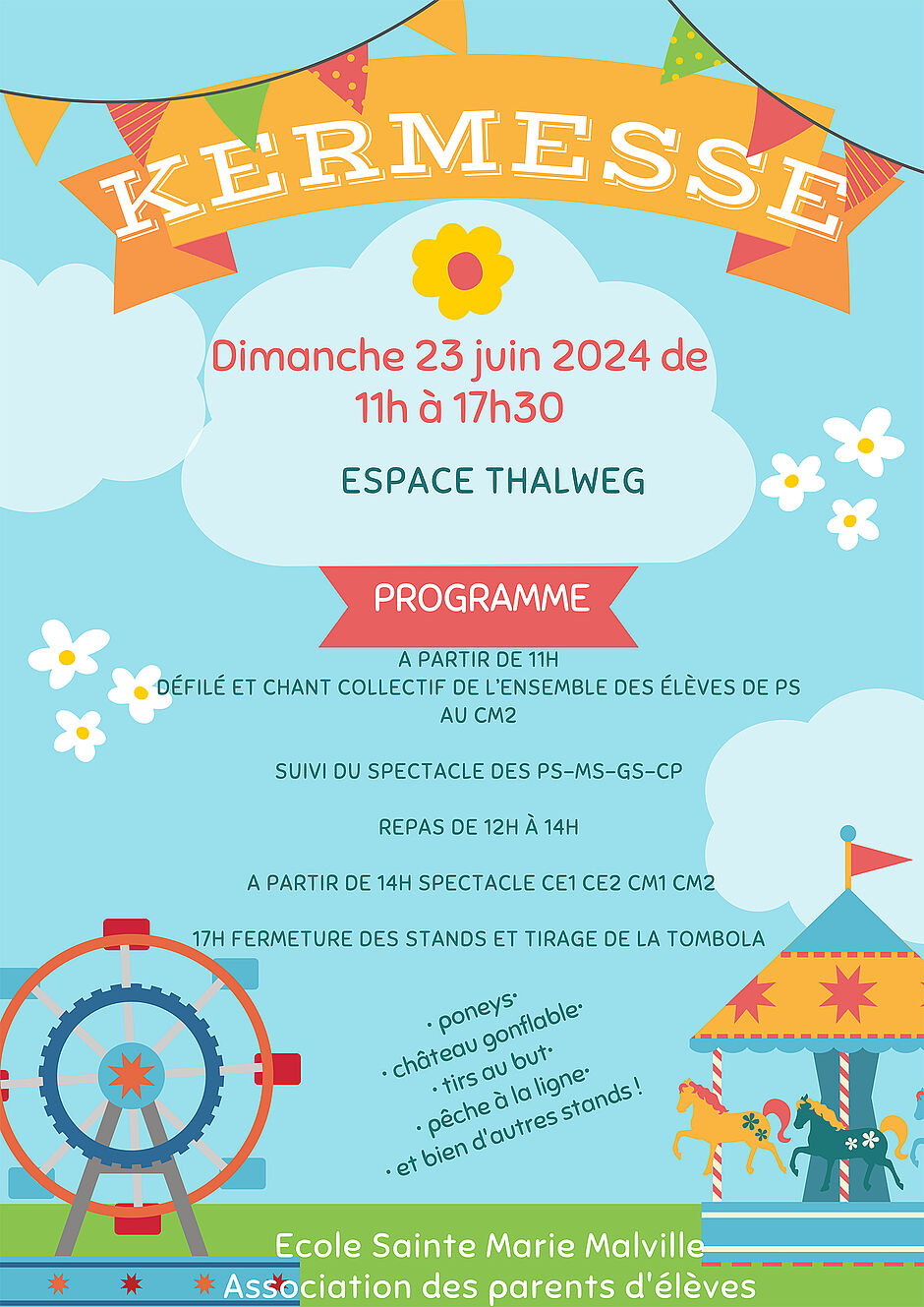 KERMESSE

Dimanche 23 juin 2024 de 11h à 17h30

ESPACE THALWEG

PROGRAMME

A PARTIR DE 11H
DÉFILÉ ET CHANT COLLECTIF DE L'ENSEMBLE DES ÉLÈVES DE PS AU CM2

SUIVI DU SPECTACLE DES PS-MS-GS-CP

REPAS DE 12H À 14H

A PARTIR DE 14H SPECTACLE CE1 CE2 CM1 CM2

17H FERMETURE DES STANDS ET TIRAGE DE LA TOMBOLA

· poneys·
· château gonflable·
· tirs au but·
· pêche à la ligne·
· et bien d'autres stands !

Ecole Sainte Marie Malville
Association des parents d'élèves